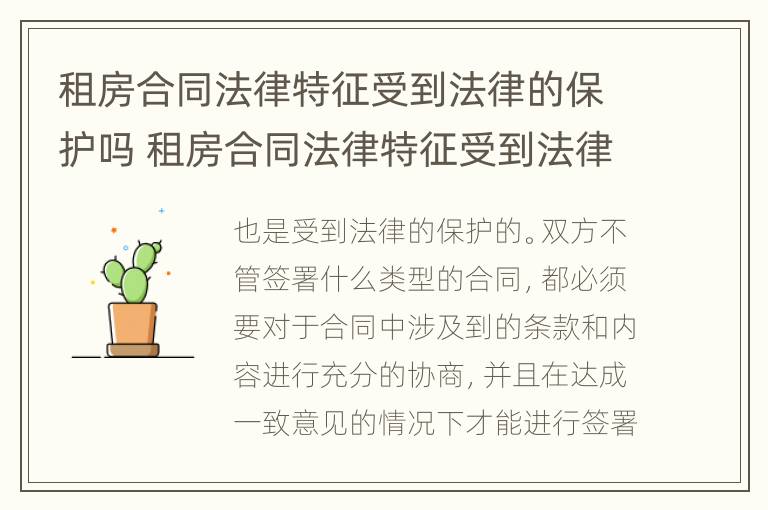 租房合同法律特征受到法律的保护吗 租房合同法律特征受到法律

也是受到法律的保护的。双方不管签署什么类型的合同，都必须要对于合同中涉及到的条款和内容进行充分的协商，并且在达成一致意见的情况下才能进行签署